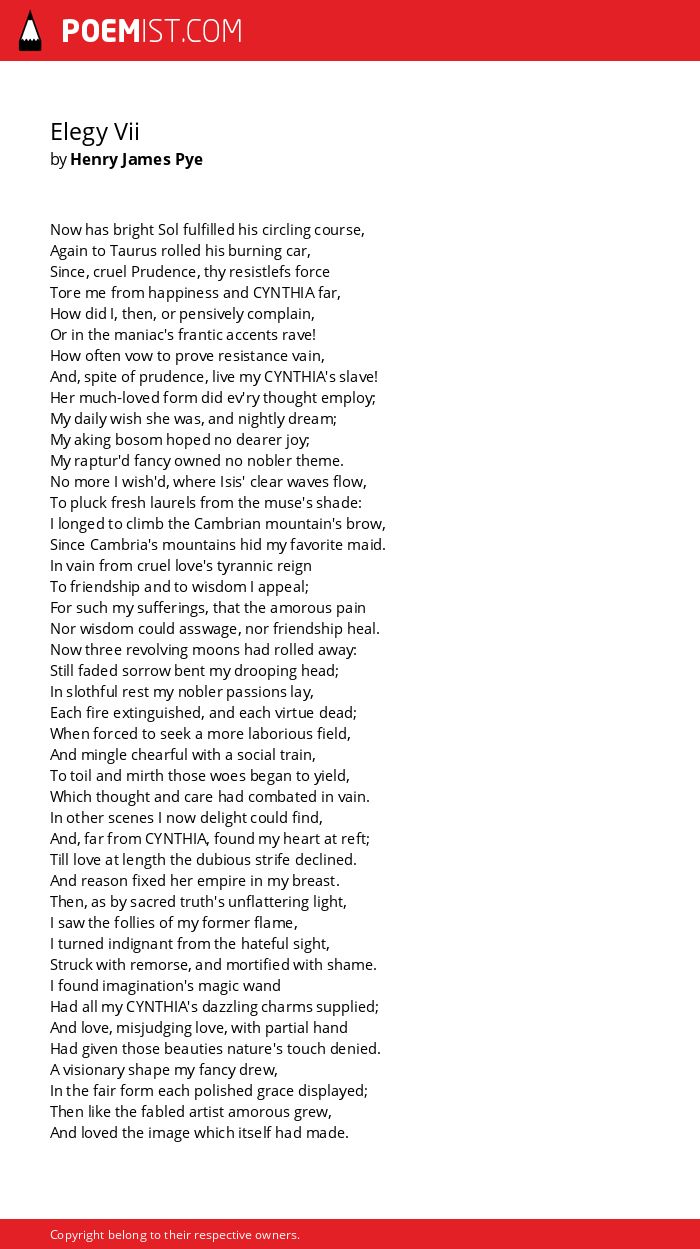 POEMIST.COM

Elegy Vii
by Henry James Pye

Now has bright Sol fulfilled his circling course,
Again to Taurus rolled his burning car,
Since, cruel Prudence, thy resistlefs force
Tore me from happiness and CYNTHIA far,
How did I, then, or pensively complain,
Or in the maniac's frantic accents rave!
How often vow to prove resistance vain,
And, spite of prudence, live my CYNTHIA's slave!
Her much-loved form did ev'ry thought employ;
My daily wish she was, and nightly dream;
My aking bosom hoped no dearer joy;
My raptur'd fancy owned no nobler theme.
No more I wish'd, where Isis' clear waves flow,
To pluck fresh laurels from the muse's shade:
I longed to climb the Cambrian mountain's brow,
Since Cambria's mountains hid my favorite maid.
In vain from cruel love's tyrannic reign
To friendship and to wisdom I appeal;
For such my sufferings, that the amorous pain
Nor wisdom could asswage, nor friendship heal.
Now three revolving moons had rolled away:
Still faded sorrow bent my drooping head;
In slothful rest my nobler passions lay,
Each fire extinguished, and each virtue dead;
When forced to seek a more laborious field,
And mingle chearful with a social train,
To toil and mirth those woes began to yield,
Which thought and care had combated in vain.
In other scenes I now delight could find,
And, far from CYNTHIA, found my heart at reft;
Till love at length the dubious strife declined.
And reason fixed her empire in my breast.
Then, as by sacred truth's unflattering light,
I saw the follies of my former flame,
I turned indignant from the hateful sight,
Struck with remorse, and mortified with shame.
I found imagination's magic wand
Had all my CYNTHIA's dazzling charms supplied;
And love, misjudging love, with partial hand
Had given those beauties nature's touch denied.
A visionary shape my fancy drew,
In the fair form each polished grace displayed;
Then like the fabled artist amorous grew,
And loved the image which itself had made.

Copyright belong to their respective owners.